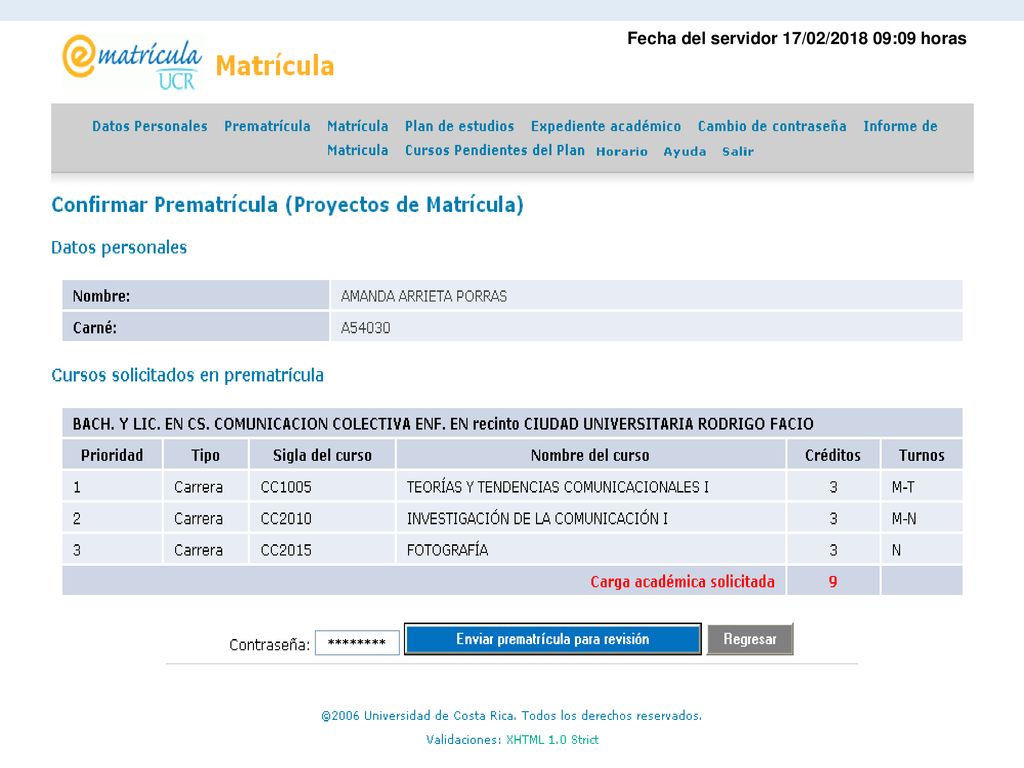 ematrícula UCR Matrícula

Fecha del servidor 17/02/2018 09:09 horas

Datos Personales Prematrícula Matrícula Plan de estudios Expediente académico Cambio de contraseña Informe de Matricula Cursos Pendientes del Plan Horario Ayuda Salir

Confirmar Prematrícula (Proyectos de Matrícula)

Datos personales

| Nombre: | AMANDA ARRIETA PORRAS |
|---|---|
| Carné: | A54030 |

Cursos solicitados en prematrícula

BACH. Y LIC. EN CS. COMUNICACION COLECTIVA ENF. EN recinto CIUDAD UNIVERSITARIA RODRIGO FACIO

| Prioridad | Tipo | Sigla del curso | Nombre del curso | Créditos | Turnos |
|---|---|---|---|---|---|
| 1 | Carrera | CC1005 | TEORÍAS Y TENDENCIAS COMUNICACIONALES I | 3 | M-T |
| 2 | Carrera | CC2010 | INVESTIGACIÓN DE LA COMUNICACIÓN I | 3 | M-N |
| 3 | Carrera | CC2015 | FOTOGRAFÍA | 3 | N |
| | | | Carga académica solicitada | 9 | |

Contraseña: ******** Enviar prematrícula para revisión Regresar

@2006 Universidad de Costa Rica. Todos los derechos reservados.

Validaciones: XHTML 1.0 Strict